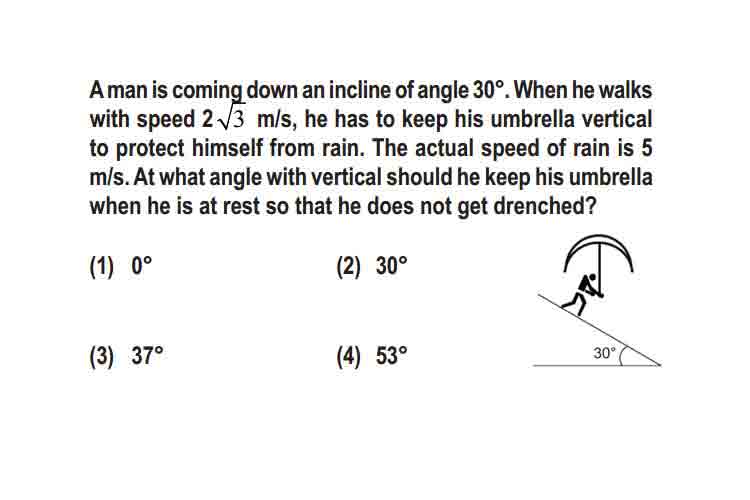 A man is coming down an incline of angle 30°. When he walks with speed $2\sqrt{3}$ m/s, he has to keep his umbrella vertical to protect himself from rain. The actual speed of rain is 5 m/s. At what angle with vertical should he keep his umbrella when he is at rest so that he does not get drenched?

(1) 0°

(2) 30°

(3) 37°

(4) 53°

30°